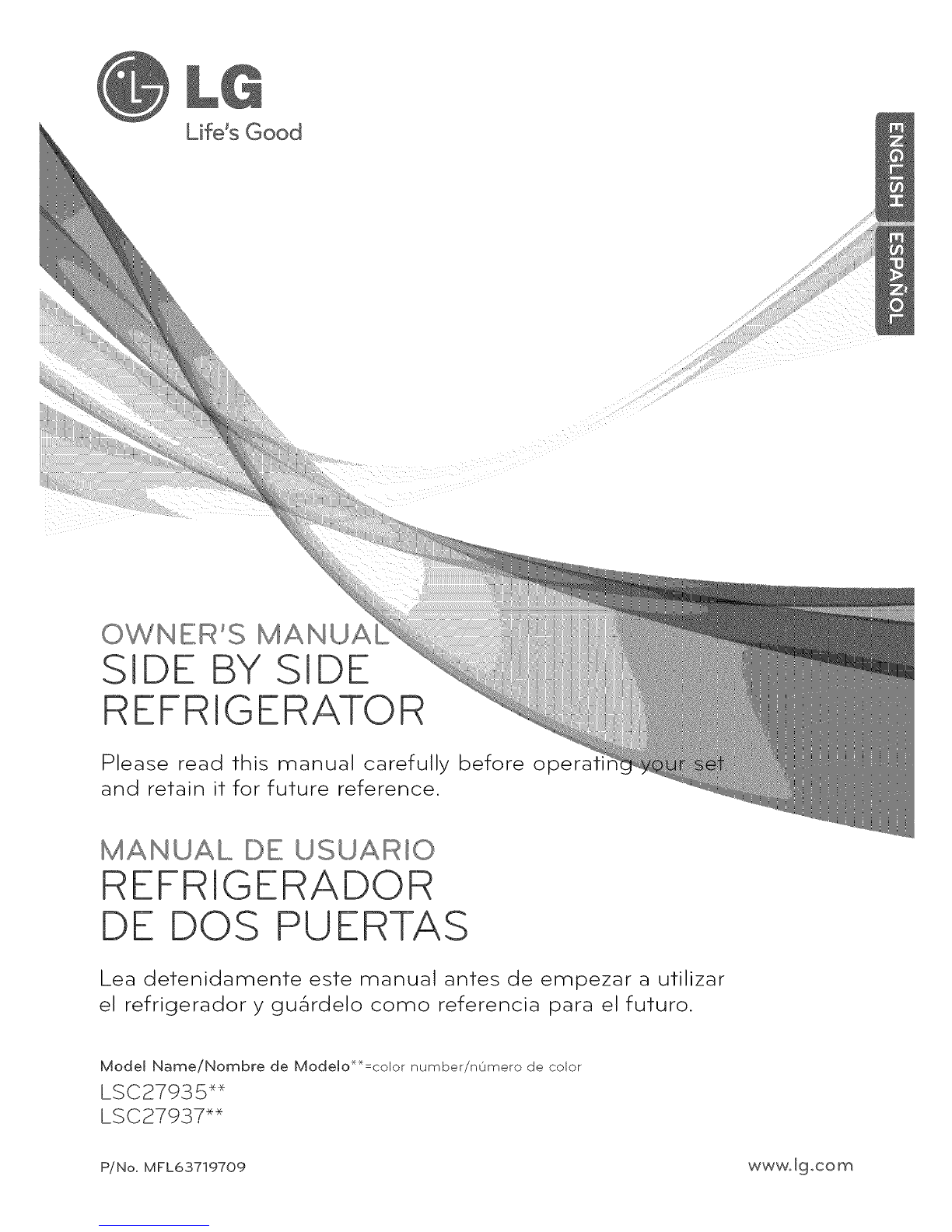 LG
Life's Good

ENGLISH
ESPAÑOL

OWNER'S MANUAL
SIDE BY SIDE REFRIGERATOR

Please read this manual carefully before operating your set and retain it for future reference.

MANUAL DE USUARIO
REFRIGERADOR DE DOS PUERTAS

Lea detenidamente este manual antes de empezar a utilizar el refrigerador y guárdelo como referencia para el futuro.

Model Name/Nombre de Modelo**=color number/número de color
LSC27935**
LSC27937**

P/No. MFL63719709

www.lg.com